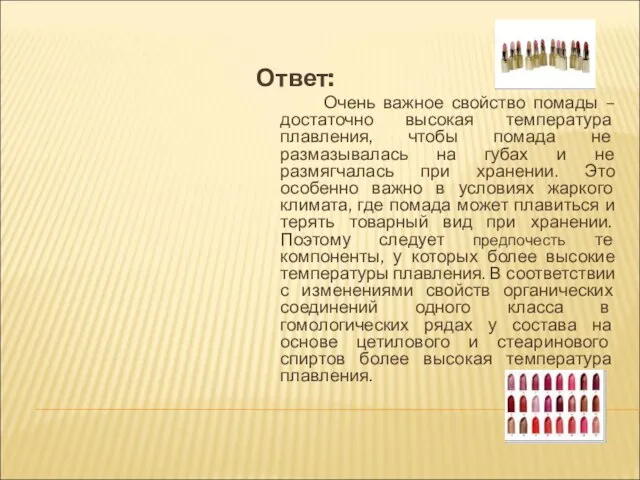 Ответ:

Очень важное свойство помады – достаточно высокая температура плавления, чтобы помада не размазывалась на губах и не размягчалась при хранении. Это особенно важно в условиях жаркого климата, где помада может плавиться и терять товарный вид при хранении. Поэтому следует предпочесть те компоненты, у которых более высокие температуры плавления. В соответствии с изменениями свойств органических соединений одного класса в гомологических рядах у состава на основе цетилового и стеаринового спиртов более высокая температура плавления.